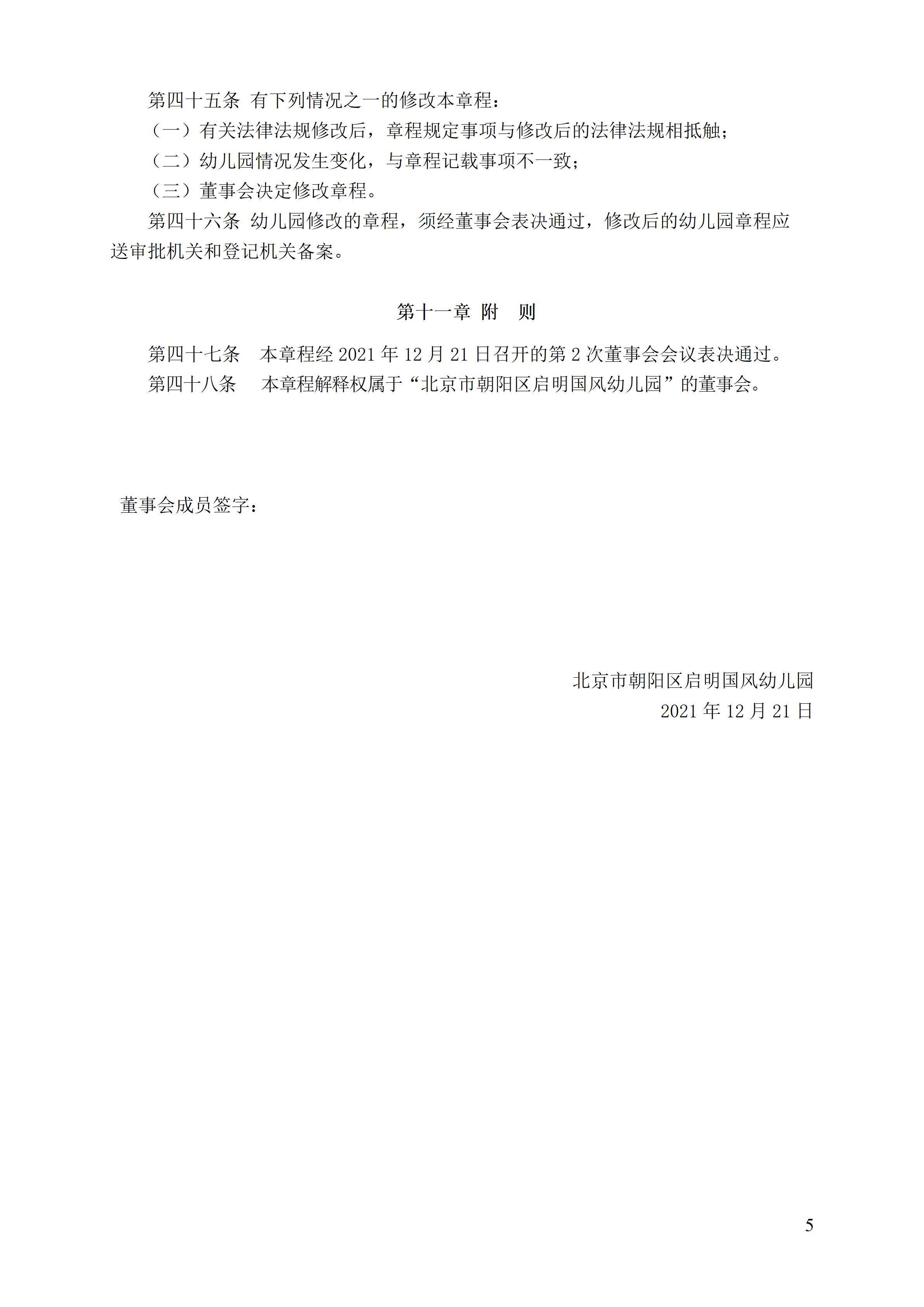 第四十五条 有下列情况之一的修改本章程：

（一）有关法律法规修改后，章程规定事项与修改后的法律法规相抵触；

（二）幼儿园情况发生变化，与章程记载事项不一致；

（三）董事会决定修改章程。

第四十六条 幼儿园修改的章程，须经董事会表决通过，修改后的幼儿园章程应送审批机关和登记机关备案。

第十一章 附 则

第四十七条 本章程经 2021 年 12 月 21 日召开的第 2 次董事会会议表决通过。

第四十八条 本章程解释权属于“北京市朝阳区启明国风幼儿园”的董事会。

董事会成员签字：

北京市朝阳区启明国风幼儿园
2021 年 12 月 21 日

5